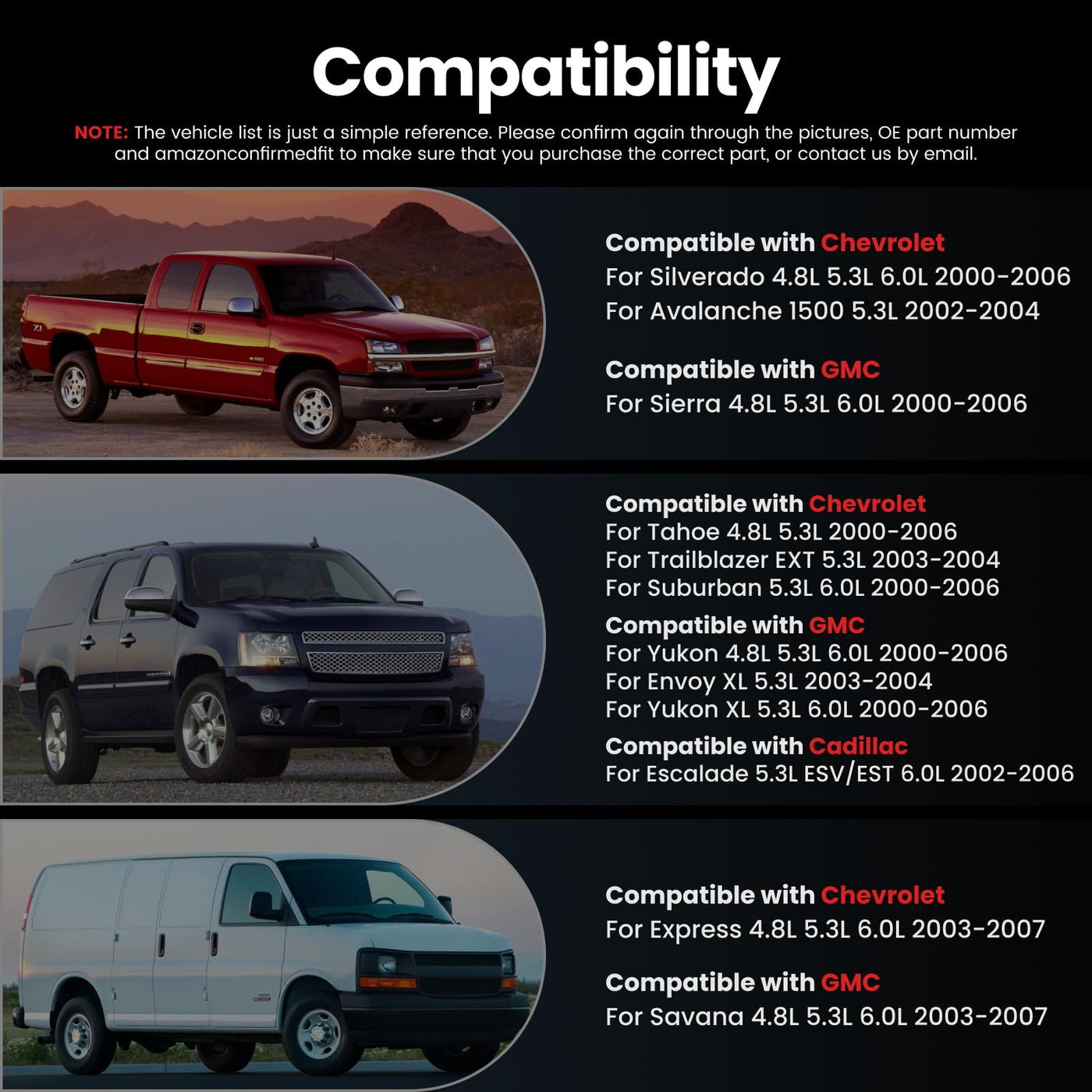 Compatibility

NOTE: The vehicle list is just a simple reference. Please confirm again through the pictures, OE part number and amazonconfirmedfit to make sure that you purchase the correct part, or contact us by email.

Compatible with Chevrolet
For Silverado 4.8L 5.3L 6.0L 2000-2006
For Avalanche 1500 5.3L 2002-2004

Compatible with GMC
For Sierra 4.8L 5.3L 6.0L 2000-2006

Compatible with Chevrolet
For Tahoe 4.8L 5.3L 2000-2006
For Trailblazer EXT 5.3L 2003-2004
For Suburban 5.3L 6.0L 2000-2006

Compatible with GMC
For Yukon 4.8L 5.3L 6.0L 2000-2006
For Envoy XL 5.3L 2003-2004
For Yukon XL 5.3L 6.0L 2000-2006

Compatible with Cadillac
For Escalade 5.3L ESV/EST 6.0L 2002-2006

Compatible with Chevrolet
For Express 4.8L 5.3L 6.0L 2003-2007

Compatible with GMC
For Savana 4.8L 5.3L 6.0L 2003-2007